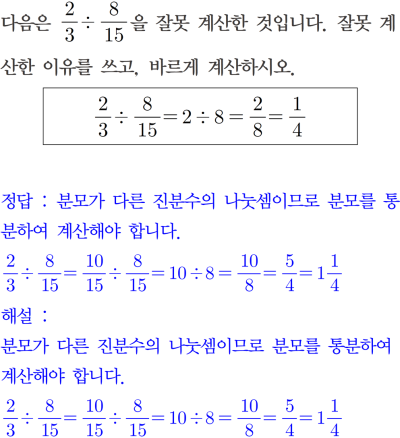 다음은 $\frac{2}{3} \div \frac{8}{15}$을 잘못 계산한 것입니다. 잘못 계산한 이유를 쓰고, 바르게 계산하시오.

$\frac{2}{3} \div \frac{8}{15} = 2 \div 8 = \frac{2}{8} = \frac{1}{4}$

정답 : 분모가 다른 진분수의 나눗셈이므로 분모를 통분하여 계산해야 합니다.

$\frac{2}{3} \div \frac{8}{15} = \frac{10}{15} \div \frac{8}{15} = 10 \div 8 = \frac{10}{8} = \frac{5}{4} = 1\frac{1}{4}$

해설 :

분모가 다른 진분수의 나눗셈이므로 분모를 통분하여 계산해야 합니다.

$\frac{2}{3} \div \frac{8}{15} = \frac{10}{15} \div \frac{8}{15} = 10 \div 8 = \frac{10}{8} = \frac{5}{4} = 1\frac{1}{4}$